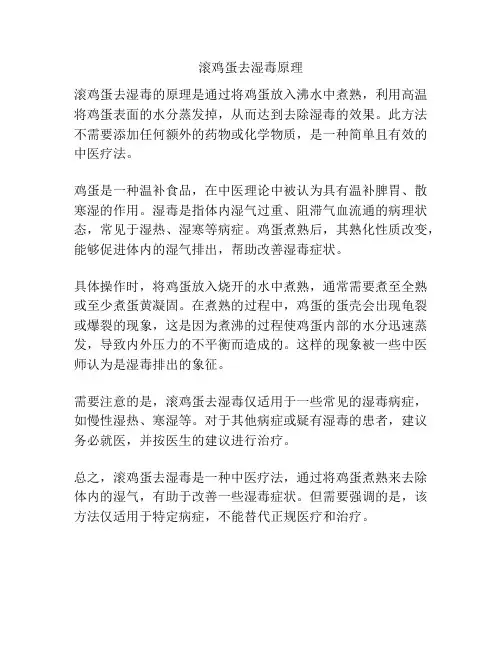 滚鸡蛋去湿毒原理

滚鸡蛋去湿毒的原理是通过将鸡蛋放入沸水中煮熟，利用高温将鸡蛋表面的水分蒸发掉，从而达到去除湿毒的效果。此方法不需要添加任何额外的药物或化学物质，是一种简单且有效的中医疗法。

鸡蛋是一种温补食品，在中医理论中被认为具有温补脾胃、散寒湿的作用。湿毒是指体内湿气过重、阻滞气血流通的病理状态，常见于湿热、湿寒等病症。鸡蛋煮熟后，其熟化性质改变，能够促进体内的湿气排出，帮助改善湿毒症状。

具体操作时，将鸡蛋放入烧开的水中煮熟，通常需要煮至全熟或至少煮蛋黄凝固。在煮熟的过程中，鸡蛋的蛋壳会出现龟裂或爆裂的现象，这是因为煮沸的过程使鸡蛋内部的水分迅速蒸发，导致内外压力的不平衡而造成的。这样的现象被一些中医师认为是湿毒排出的象征。

需要注意的是，滚鸡蛋去湿毒仅适用于一些常见的湿毒病症，如慢性湿热、寒湿等。对于其他病症或疑有湿毒的患者，建议务必就医，并按医生的建议进行治疗。

总之，滚鸡蛋去湿毒是一种中医疗法，通过将鸡蛋煮熟来去除体内的湿气，有助于改善一些湿毒症状。但需要强调的是，该方法仅适用于特定病症，不能替代正规医疗和治疗。